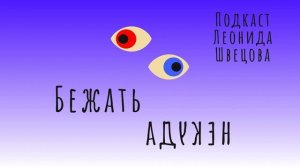 Подкаст Леонида Швецова

Бежать
адукэн